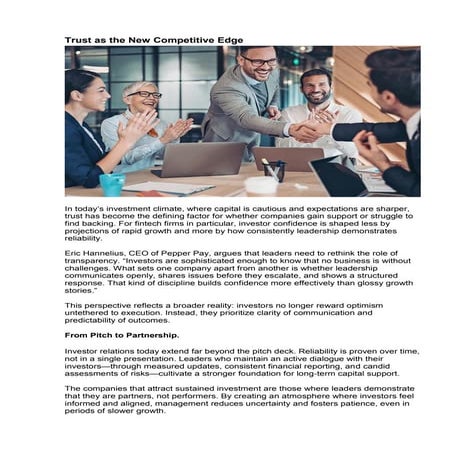 Trust as the New Competitive Edge

In today's investment climate, where capital is cautious and expectations are sharper, trust has become the defining factor for whether companies gain support or struggle to find backing. For fintech firms in particular, investor confidence is shaped less by projections of rapid growth and more by how consistently leadership demonstrates reliability.

Eric Hannelius, CEO of Pepper Pay, argues that leaders need to rethink the role of transparency. "Investors are sophisticated enough to know that no business is without challenges. What sets one company apart from another is whether leadership communicates openly, shares issues before they escalate, and shows a structured response. That kind of discipline builds confidence more effectively than glossy growth stories."

This perspective reflects a broader reality: investors no longer reward optimism untethered to execution. Instead, they prioritize clarity of communication and predictability of outcomes.

From Pitch to Partnership.

Investor relations today extend far beyond the pitch deck. Reliability is proven over time, not in a single presentation. Leaders who maintain an active dialogue with their investors—through measured updates, consistent financial reporting, and candid assessments of risks—cultivate a stronger foundation for long-term capital support.

The companies that attract sustained investment are those where leaders demonstrate that they are partners, not performers. By creating an atmosphere where investors feel informed and aligned, management reduces uncertainty and fosters patience, even in periods of slower growth.